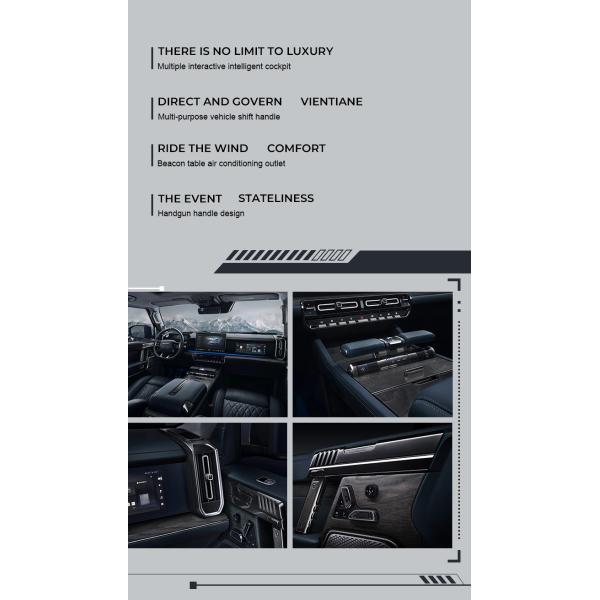 THERE IS NO LIMIT TO LUXURY
Multiple interactive intelligent cockpit

DIRECT AND GOVERN VIENTIANE
Multi-purpose vehicle shift handle

RIDE THE WIND COMFORT
Beacon table air conditioning outlet

THE EVENT STATELINESS
Handgun handle design